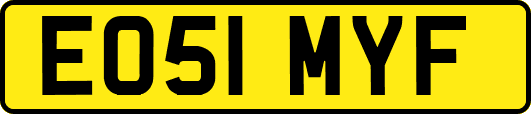 EO51 MYF